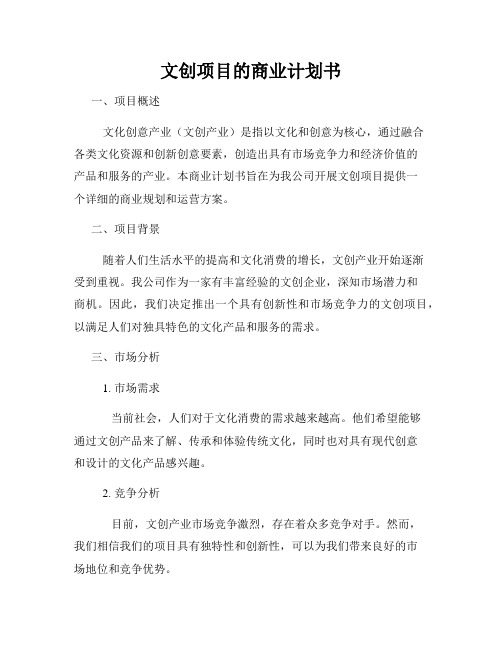 文创项目的商业计划书

一、项目概述

文化创意产业（文创产业）是指以文化和创意为核心，通过融合各类文化资源和创新创意要素，创造出具有市场竞争力和经济价值的产品和服务的产业。本商业计划书旨在为我公司开展文创项目提供一个详细的商业规划和运营方案。

二、项目背景

随着人们生活水平的提高和文化消费的增长，文创产业开始逐渐受到重视。我公司作为一家有丰富经验的文创企业，深知市场潜力和商机。因此，我们决定推出一个具有创新性和市场竞争力的文创项目，以满足人们对独具特色的文化产品和服务的需求。

三、市场分析

1. 市场需求

当前社会，人们对于文化消费的需求越来越高。他们希望能够通过文创产品来了解、传承和体验传统文化，同时也对具有现代创意和设计的文化产品感兴趣。

2. 竞争分析

目前，文创产业市场竞争激烈，存在着众多竞争对手。然而，我们相信我们的项目具有独特性和创新性，可以为我们带来良好的市场地位和竞争优势。